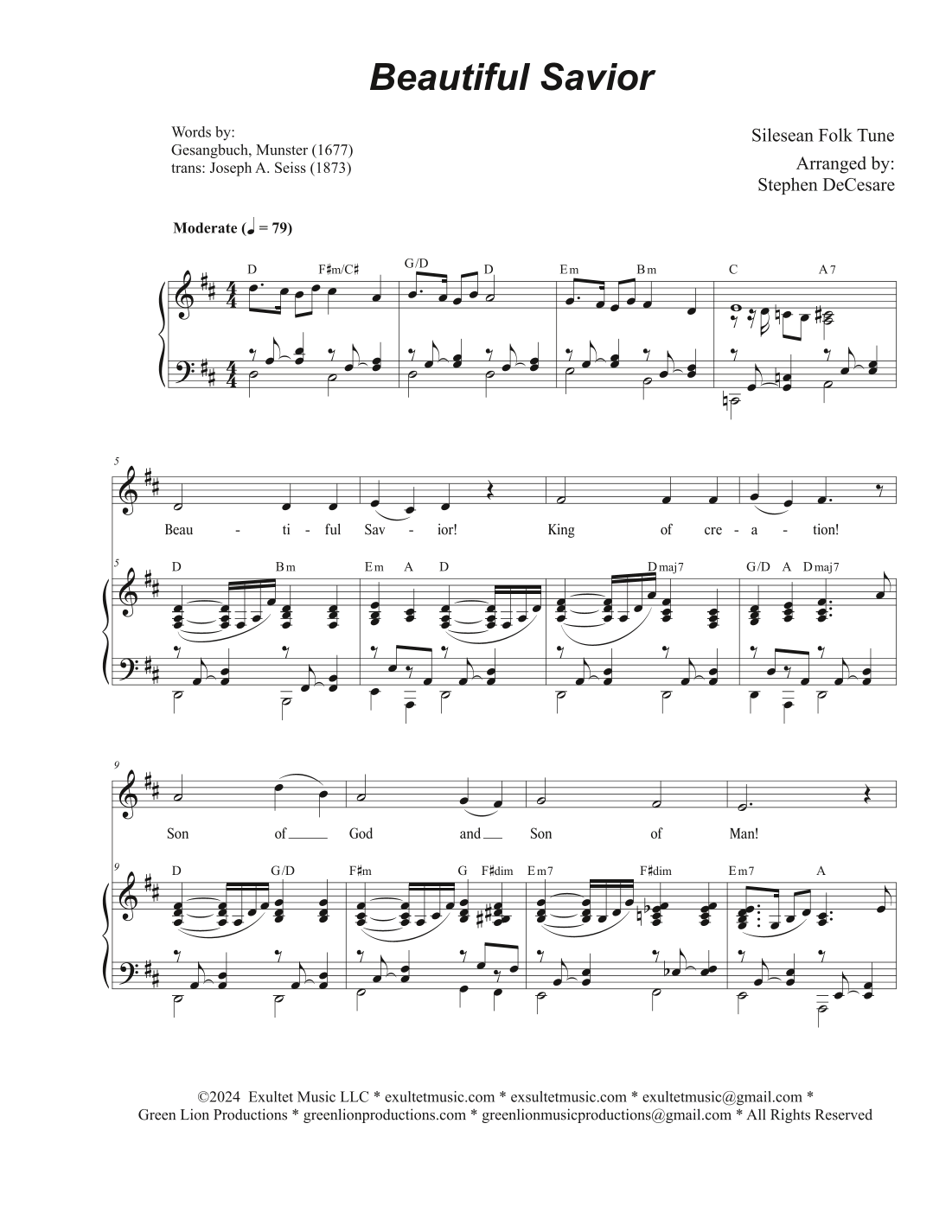 Beautiful Savior

Words by:
Gesangbuch, Munster (1677)
trans: Joseph A. Seiss (1873)

Silesean Folk Tune

Arranged by:
Stephen DeCesare

Moderate (♩ = 79)

D F♯m/C♯ G/D D Em Bm C A7

5

Beau - ti - ful Sav - ior! King of cre - a - tion!

5

D Bm Em A D Dmaj7 G/D A Dmaj7

9

Son of God and Son of Man!

9

D G/D F♯m G F♯dim Em7 F♯dim Em7 A

©2024 Exultet Music LLC * exultetmusic.com * exsultetmusic.com * exultetmusic@gmail.com *
Green Lion Productions * greenlionproductions.com * greenlionmusicproductions@gmail.com * All Rights Reserved